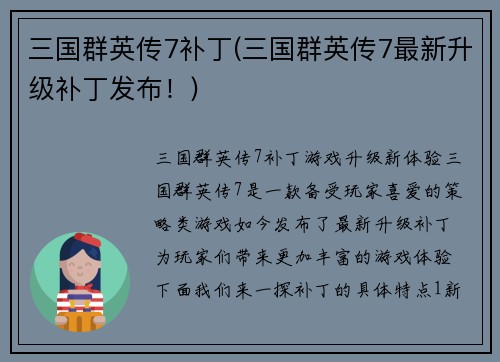 三国群英传7补丁(三国群英传7最新升级补丁发布！)

三国群英传7补丁游戏升级新体验三国群英传7是一款备受玩家喜爱的策略类游戏如今发布了最新升级补丁为玩家们带来更加丰富的游戏体验下面我们来一探补丁的具体特点1新